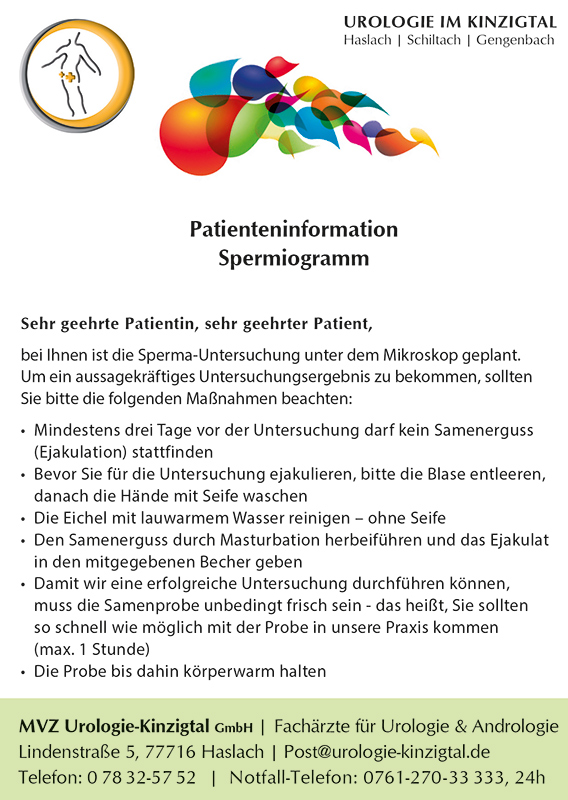 UROLOGIE IM KINZIGTAL
Haslach | Schiltach | Gengenbach

Patienteninformation
Spermiogramm

Sehr geehrte Patientin, sehr geehrter Patient,

bei Ihnen ist die Sperma-Untersuchung unter dem Mikroskop geplant. Um ein aussagekräftiges Untersuchungsergebnis zu bekommen, sollten Sie bitte die folgenden Maßnahmen beachten:

• Mindestens drei Tage vor der Untersuchung darf kein Samenerguss (Ejakulation) stattfinden
• Bevor Sie für die Untersuchung ejakulieren, bitte die Blase entleeren, danach die Hände mit Seife waschen
• Die Eichel mit lauwarmem Wasser reinigen – ohne Seife
• Den Samenerguss durch Masturbation herbeiführen und das Ejakulat in den mitgegebenen Becher geben
• Damit wir eine erfolgreiche Untersuchung durchführen können, muss die Samenprobe unbedingt frisch sein - das heißt, Sie sollten so schnell wie möglich mit der Probe in unsere Praxis kommen (max. 1 Stunde)
• Die Probe bis dahin körperwarm halten

MVZ Urologie-Kinzigtal GmbH | Fachärzte für Urologie & Andrologie
Lindenstraße 5, 77716 Haslach | Post@urologie-kinzigtal.de
Telefon: 0 78 32-57 52 | Notfall-Telefon: 0761-270-33 333, 24h